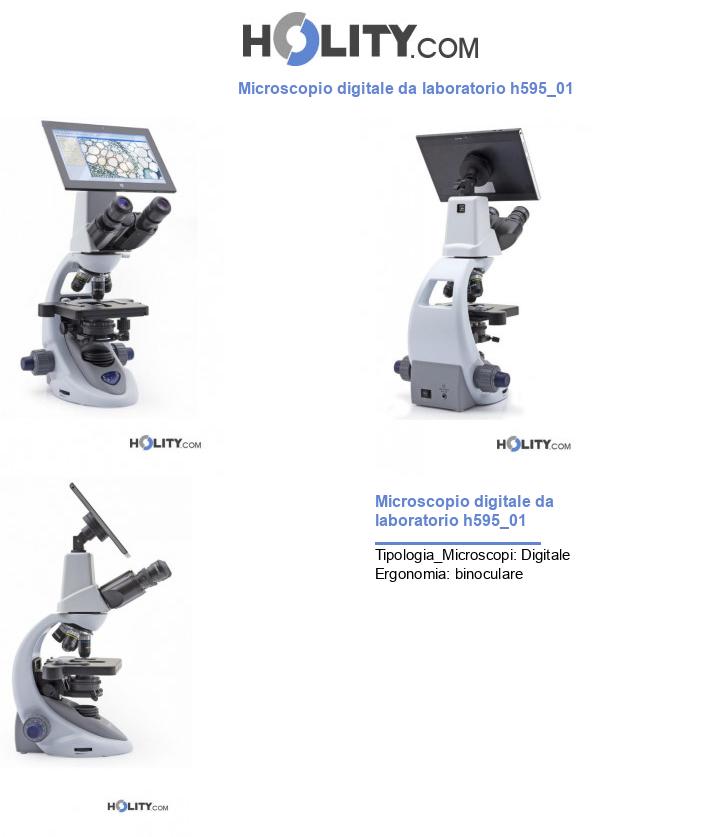 HOLITY.COM

Microscopio digitale da laboratorio h595_01

HOLITY.COM

HOLITY.COM

Microscopio digitale da laboratorio h595_01

Tipologia_Microscopi: Digitale
Ergonomia: binoculare

HOLITY.COM